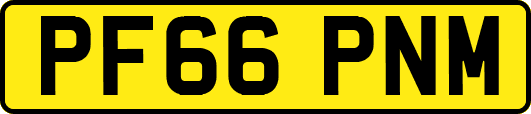 PF66 PNM